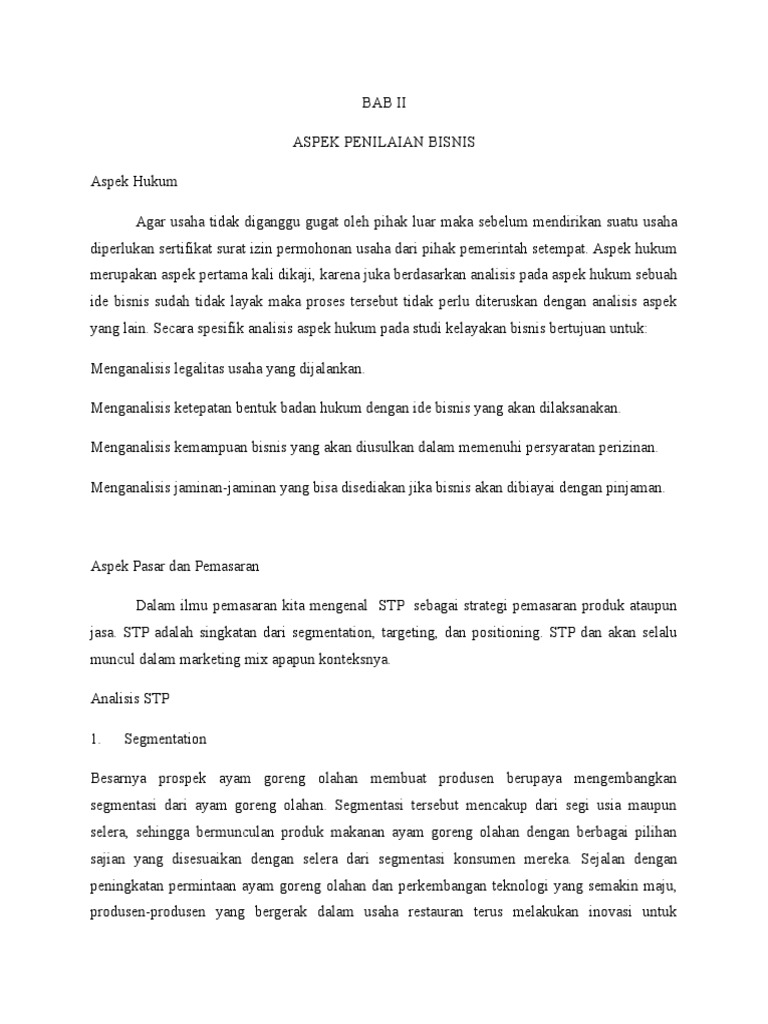 BAB II

ASPEK PENILAIAN BISNIS

Aspek Hukum

Agar usaha tidak diganggu gugat oleh pihak luar maka sebelum mendirikan suatu usaha diperlukan sertifikat surat izin permohonan usaha dari pihak pemerintah setempat. Aspek hukum merupakan aspek pertama kali dikaji, karena juka berdasarkan analisis pada aspek hukum sebuah ide bisnis sudah tidak layak maka proses tersebut tidak perlu diteruskan dengan analisis aspek yang lain. Secara spesifik analisis aspek hukum pada studi kelayakan bisnis bertujuan untuk:

Menganalisis legalitas usaha yang dijalankan.

Menganalisis ketepatan bentuk badan hukum dengan ide bisnis yang akan dilaksanakan.

Menganalisis kemampuan bisnis yang akan diusulkan dalam memenuhi persyaratan perizinan.

Menganalisis jaminan-jaminan yang bisa disediakan jika bisnis akan dibiayai dengan pinjaman.

Aspek Pasar dan Pemasaran

Dalam ilmu pemasaran kita mengenal STP sebagai strategi pemasaran produk ataupun jasa. STP adalah singkatan dari segmentation, targeting, dan positioning. STP dan akan selalu muncul dalam marketing mix apapun konteksnya.

Analisis STP

1. Segmentation

Besarnya prospek ayam goreng olahan membuat produsen berupaya mengembangkan segmentasi dari ayam goreng olahan. Segmentasi tersebut mencakup dari segi usia maupun selera, sehingga bermunculan produk makanan ayam goreng olahan dengan berbagai pilihan sajian yang disesuaikan dengan selera dari segmentasi konsumen mereka. Sejalan dengan peningkatan permintaan ayam goreng olahan dan perkembangan teknologi yang semakin maju, produsen-produsen yang bergerak dalam usaha restauran terus melakukan inovasi untuk